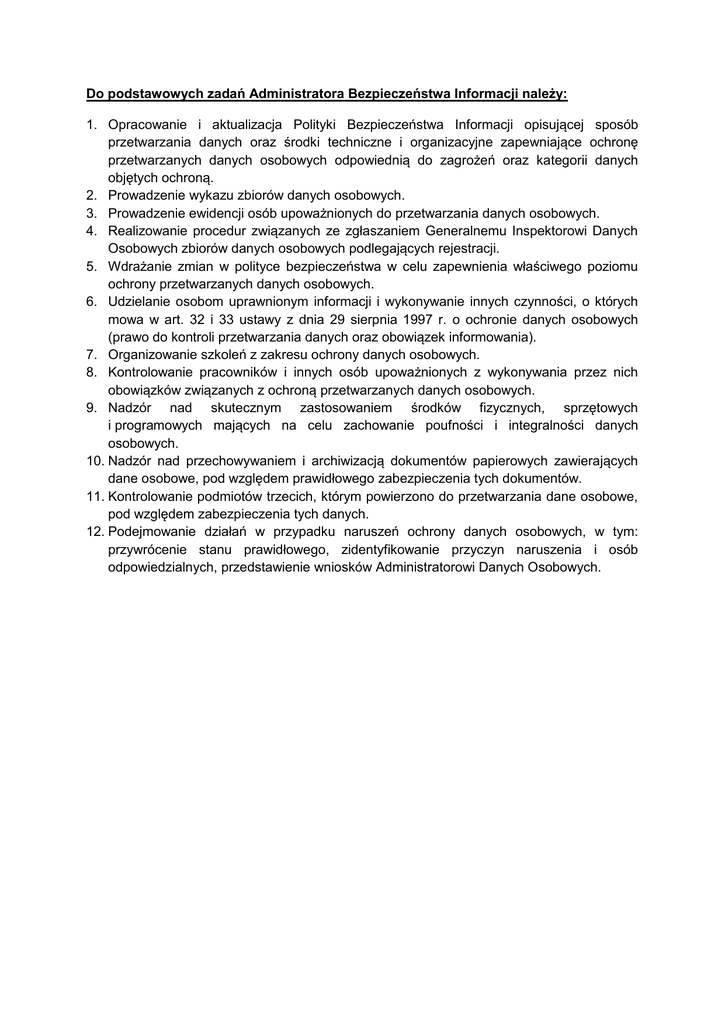 Do podstawowych zadań Administratora Bezpieczeństwa Informacji należy:

1. Opracowanie i aktualizacja Polityki Bezpieczeństwa Informacji opisującej sposób przetwarzania danych oraz środki techniczne i organizacyjne zapewniające ochronę przetwarzanych danych osobowych odpowiednią do zagrożeń oraz kategorii danych objętych ochroną.
2. Prowadzenie wykazu zbiorów danych osobowych.
3. Prowadzenie ewidencji osób upoważnionych do przetwarzania danych osobowych.
4. Realizowanie procedur związanych ze zgłaszaniem Generalnemu Inspektorowi Danych Osobowych zbiorów danych osobowych podlegających rejestracji.
5. Wdrażanie zmian w polityce bezpieczeństwa w celu zapewnienia właściwego poziomu ochrony przetwarzanych danych osobowych.
6. Udzielanie osobom uprawnionym informacji i wykonywanie innych czynności, o których mowa w art. 32 i 33 ustawy z dnia 29 sierpnia 1997 r. o ochronie danych osobowych (prawo do kontroli przetwarzania danych oraz obowiązek informowania).
7. Organizowanie szkoleń z zakresu ochrony danych osobowych.
8. Kontrolowanie pracowników i innych osób upoważnionych z wykonywania przez nich obowiązków związanych z ochroną przetwarzanych danych osobowych.
9. Nadzór nad skutecznym zastosowaniem środków fizycznych, sprzętowych i programowych mających na celu zachowanie poufności i integralności danych osobowych.
10. Nadzór nad przechowywaniem i archiwizacją dokumentów papierowych zawierających dane osobowe, pod względem prawidłowego zabezpieczenia tych dokumentów.
11. Kontrolowanie podmiotów trzecich, którym powierzono do przetwarzania dane osobowe, pod względem zabezpieczenia tych danych.
12. Podejmowanie działań w przypadku naruszeń ochrony danych osobowych, w tym: przywrócenie stanu prawidłowego, zidentyfikowanie przyczyn naruszenia i osób odpowiedzialnych, przedstawienie wniosków Administratorowi Danych Osobowych.